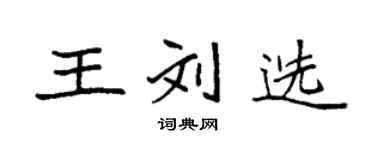 王刘选

词典网